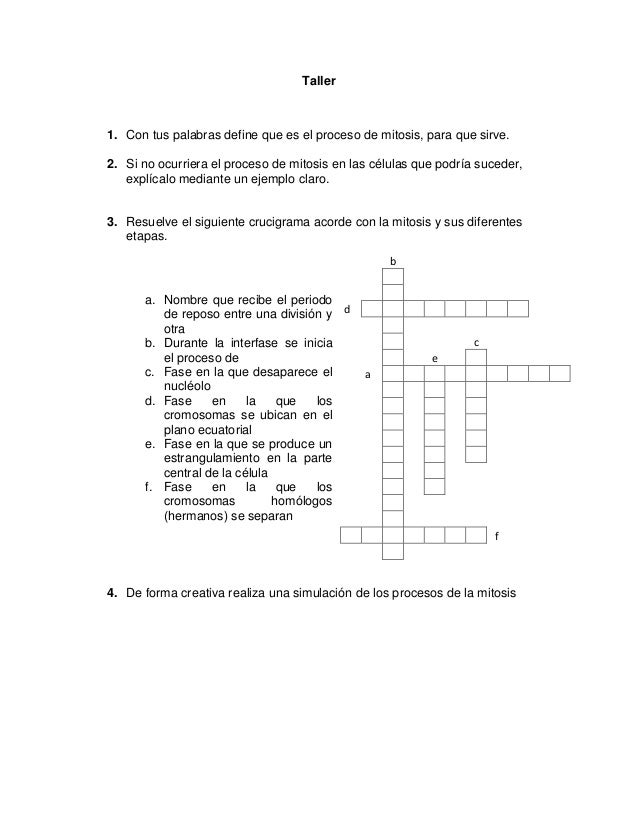 Taller

1. Con tus palabras define que es el proceso de mitosis, para que sirve.

2. Si no ocurriera el proceso de mitosis en las células que podría suceder, explícalo mediante un ejemplo claro.

3. Resuelve el siguiente crucigrama acorde con la mitosis y sus diferentes etapas.

a. Nombre que recibe el periodo de reposo entre una división y otra
b. Durante la interfase se inicia el proceso de
c. Fase en la que desaparece el nucléolo
d. Fase en la que los cromosomas se ubican en el plano ecuatorial
e. Fase en la que se produce un estrangulamiento en la parte central de la célula
f. Fase en la que los cromosomas homólogos (hermanos) se separan

b
d
c
e
a
f

4. De forma creativa realiza una simulación de los procesos de la mitosis